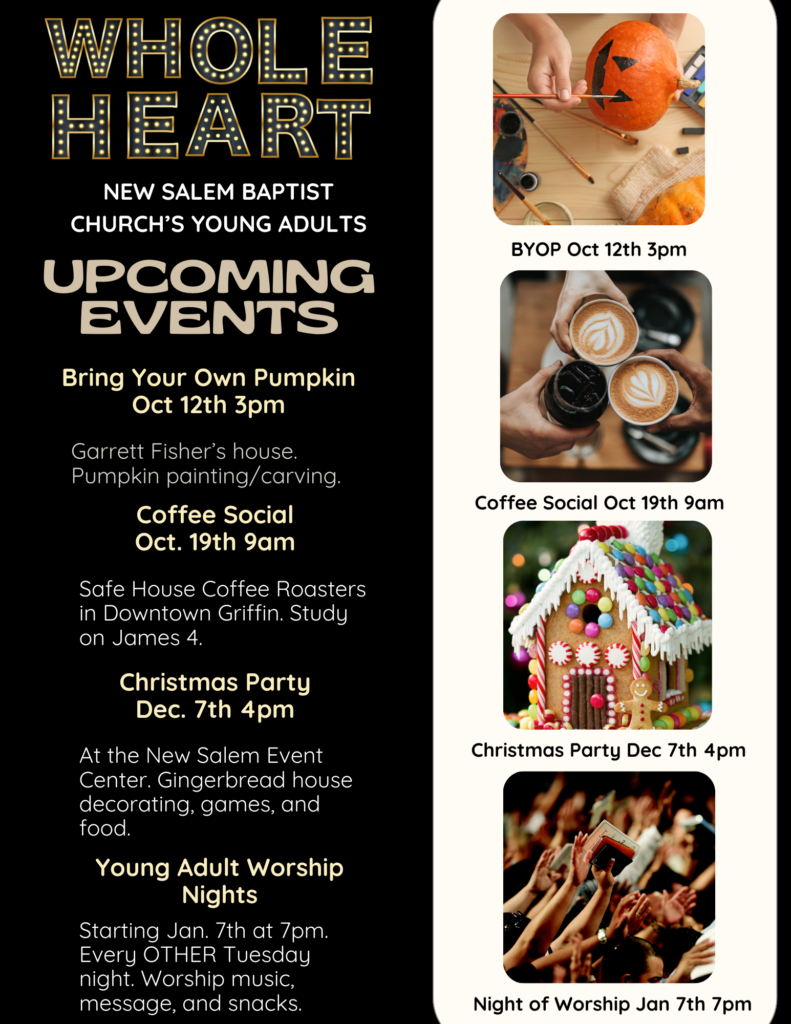 WHOLE
HEART

NEW SALEM BAPTIST
CHURCH'S YOUNG ADULTS

UPCOMING
EVENTS

Bring Your Own Pumpkin
Oct 12th 3pm

Garrett Fisher's house. Pumpkin painting/carving.

Coffee Social
Oct. 19th 9am

Safe House Coffee Roasters in Downtown Griffin. Study on James 4.

Christmas Party
Dec. 7th 4pm

At the New Salem Event Center. Gingerbread house decorating, games, and food.

Young Adult Worship
Nights

Starting Jan. 7th at 7pm. Every OTHER Tuesday night. Worship music, message, and snacks.

BYOP Oct 12th 3pm

Coffee Social Oct 19th 9am

Christmas Party Dec 7th 4pm

Night of Worship Jan 7th 7pm